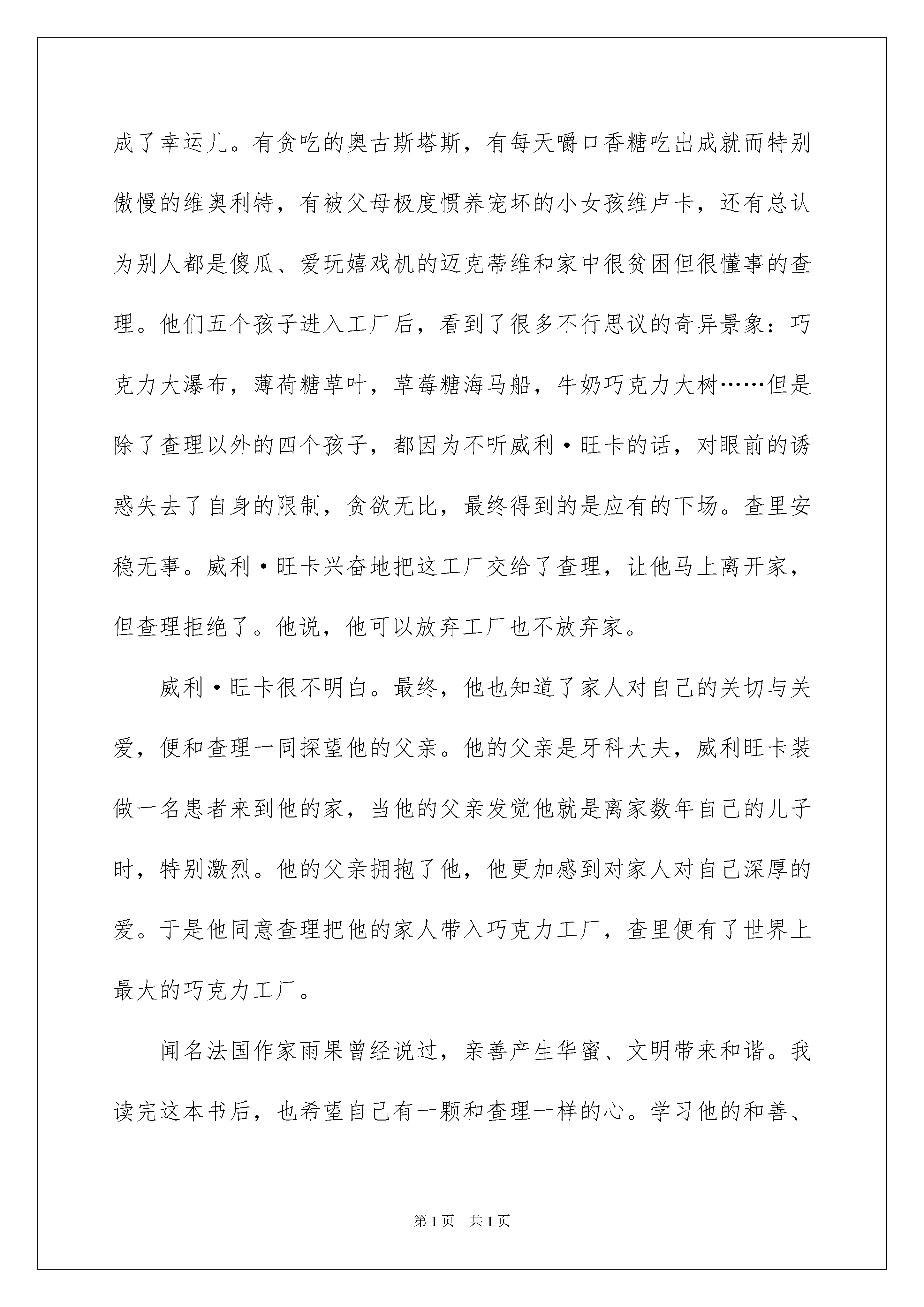 成了幸运儿。有贪吃的奥古斯塔斯，有每天嚼口香糖吃出成就而特别傲慢的维奥利特，有被父母极度惯养宠坏的小女孩维卢卡，还有总认为别人都是傻瓜、爱玩嬉戏机的迈克蒂维和家中很贫困但很懂事的查理。他们五个孩子进入工厂后，看到了很多不行思议的奇异景象：巧克力大瀑布，薄荷糖草叶，草莓糖海马船，牛奶巧克力大树……但是除了查理以外的四个孩子，都因为不听威利·旺卡的话，对眼前的诱惑失去了自身的限制，贪欲无比，最终得到的是应有的下场。查里安稳无事。威利·旺卡兴奋地把这工厂交给了查理，让他马上离开家，但查理拒绝了。他说，他可以放弃工厂也不放弃家。

威利·旺卡很不明白。最终，他也知道了家人对自己的关切与关爱，便和查理一同探望他的父亲。他的父亲是牙科大夫，威利旺卡装做一名患者来到他的家，当他的父亲发觉他就是离家数年自己的儿子时，特别激烈。他的父亲拥抱了他，他更加感到对家人对自己深厚的爱。于是他同意查理把他的家人带入巧克力工厂，查里便有了世界上最大的巧克力工厂。

闻名法国作家雨果曾经说过，亲善产生华蜜、文明带来和谐。我读完这本书后，也希望自己有一颗和查理一样的心。学习他的和善、

第1页 共1页